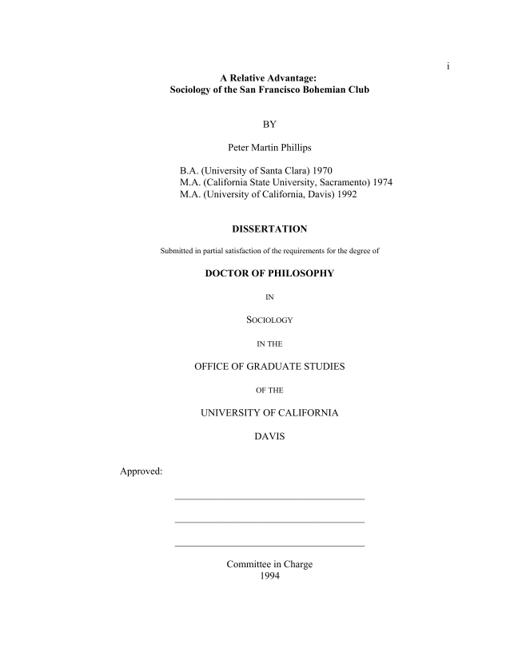 i

A Relative Advantage:
Sociology of the San Francisco Bohemian Club

BY

Peter Martin Phillips

B.A. (University of Santa Clara) 1970
M.A. (California State University, Sacramento) 1974
M.A. (University of California, Davis) 1992

DISSERTATION

Submitted in partial satisfaction of the requirements for the degree of

DOCTOR OF PHILOSOPHY

IN

SOCIOLOGY

IN THE

OFFICE OF GRADUATE STUDIES

OF THE

UNIVERSITY OF CALIFORNIA

DAVIS

Approved:

Committee in Charge
1994